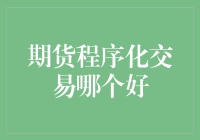 期货程序化交易哪个好